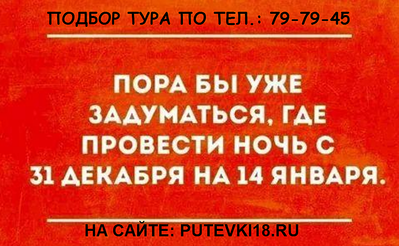 ПОДБОР ТУРА ПО ТЕЛ.: 79-79-45

ПОРА БЫ УЖЕ ЗАДУМАТЬСЯ, ГДЕ ПРОВЕСТИ НОЧЬ С 31 ДЕКАБРЯ НА 14 ЯНВАРЯ.

НА САЙТЕ: PUTEVKI18.RU